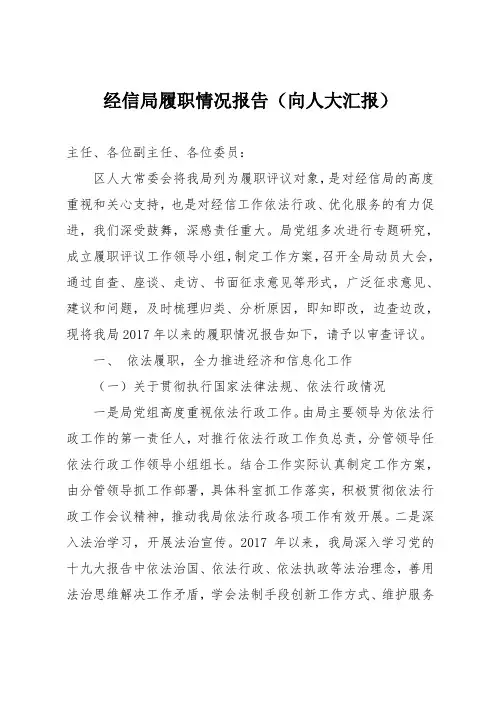 经信局履职情况报告（向人大汇报）

主任、各位副主任、各位委员：

区人大常委会将我局列为履职评议对象，是对经信局的高度重视和关心支持，也是对经信工作依法行政、优化服务的有力促进，我们深受鼓舞，深感责任重大。局党组多次进行专题研究，成立履职评议工作领导小组，制定工作方案，召开全局动员大会，通过自查、座谈、走访、书面征求意见等形式，广泛征求意见、建议和问题，及时梳理归类、分析原因，即知即改，边查边改，现将我局 2017 年以来的履职情况报告如下，请予以审查评议。

一、 依法履职，全力推进经济和信息化工作

（一）关于贯彻执行国家法律法规、依法行政情况

一是局党组高度重视依法行政工作。由局主要领导为依法行政工作的第一责任人，对推行依法行政工作负总责，分管领导任依法行政工作领导小组组长。结合工作实际认真制定工作方案，由分管领导抓工作部署，具体科室抓工作落实，积极贯彻依法行政工作会议精神，推动我局依法行政各项工作有效开展。二是深入法治学习，开展法治宣传。2017 年以来，我局深入学习党的十九大报告中依法治国、依法行政、依法执政等法治理念，善用法治思维解决工作矛盾，学会法制手段创新工作方式、维护服务